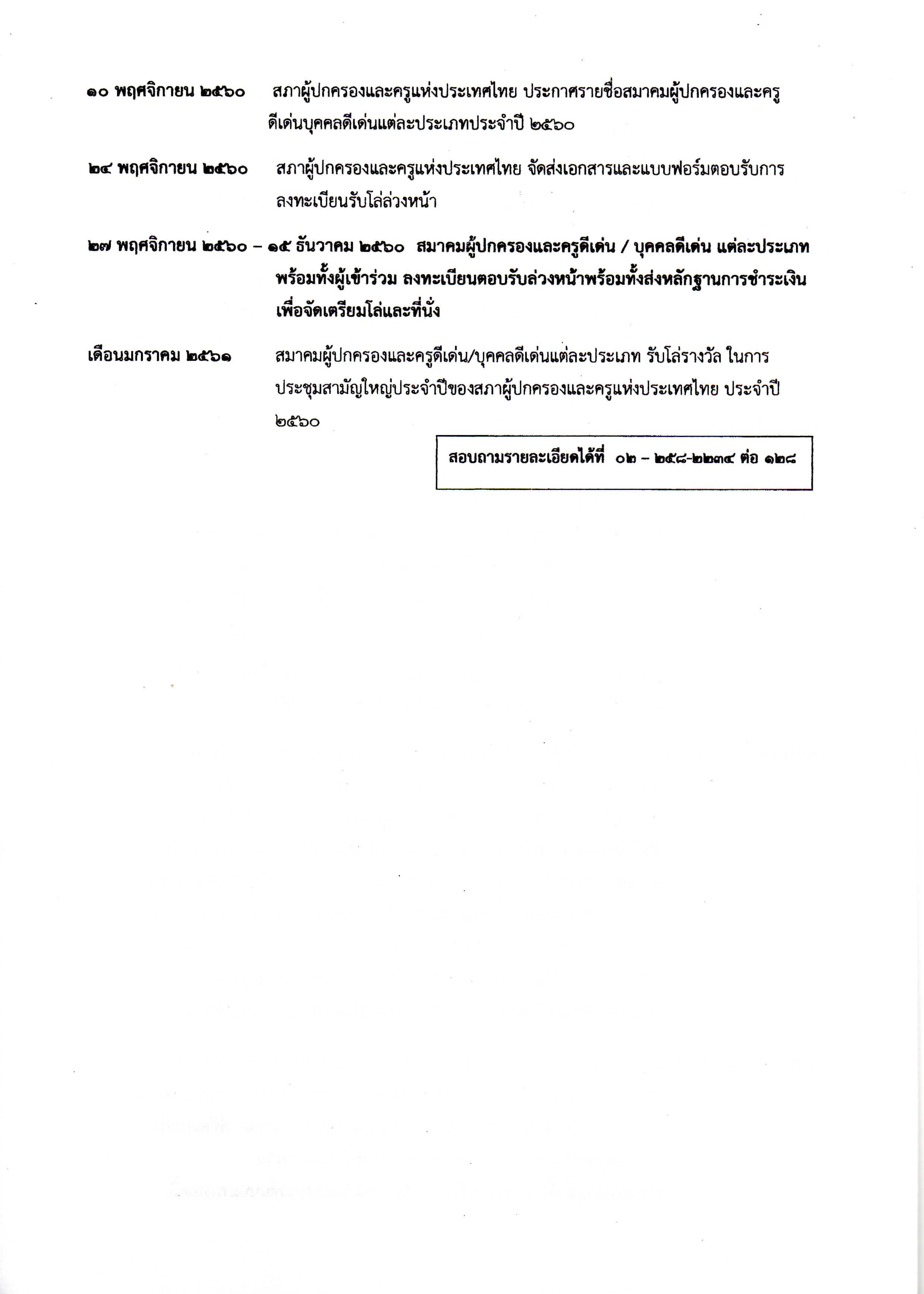 ๑๐ พฤศจิกายน ๒๕๖๐ สภาผู้ปกครองและครูแห่งประเทศไทย ประกาศรายชื่อสมาคมผู้ปกครองและครูดีเด่นบุคคลดีเด่นแต่ละประเภทประจำปี ๒๕๖๐

๒๔ พฤศจิกายน ๒๕๖๐ สภาผู้ปกครองและครูแห่งประเทศไทย จัดส่งเอกสารและแบบฟอร์มตอบรับการลงทะเบียนรับโล่ล่วงหน้า

๒๗ พฤศจิกายน ๒๕๖๐ – ๑๕ ธันวาคม ๒๕๖๐ สมาคมผู้ปกครองและครูดีเด่น / บุคคลดีเด่น แต่ละประเภท พร้อมทั้งผู้เข้าร่วม ลงทะเบียนตอบรับล่วงหน้าพร้อมทั้งส่งหลักฐานการชำระเงิน เพื่อจัดเตรียมโล่และที่นั่ง

เดือนมกราคม ๒๕๖๑ สมาคมผู้ปกครองและครูดีเด่น/บุคคลดีเด่นแต่ละประเภท รับโล่รางวัล ในการประชุมสามัญใหญ่ประจำปีของสภาผู้ปกครองและครูแห่งประเทศไทย ประจำปี ๒๕๖๐

สอบถามรายละเอียดได้ที่ ๐๒ – ๒๕๘-๒๒๓๔ ต่อ ๑๒๘